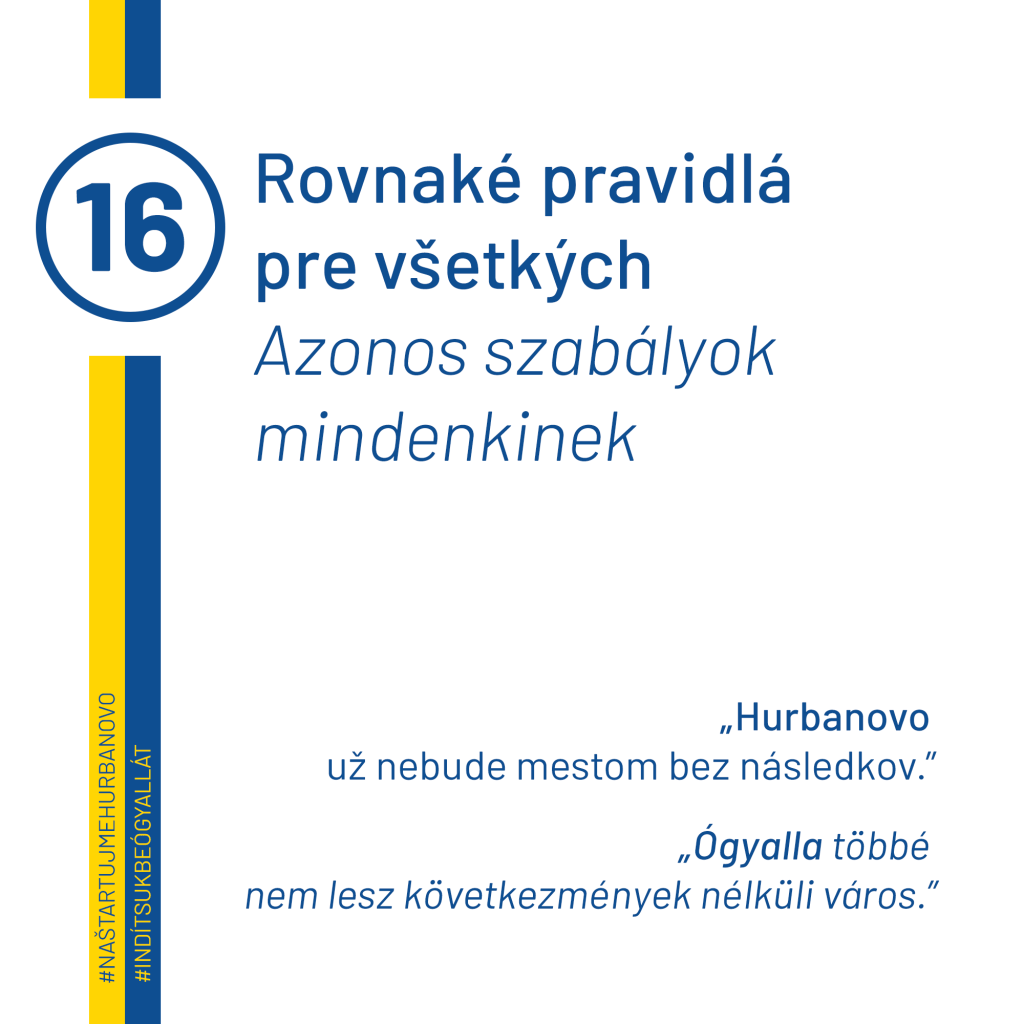 16

Rovnaké pravidlá pre všetkých

Azonos szabályok mindenkinek

„Hurbanovo už nebude mestom bez následkov."

„Ógyalla többé nem lesz következmények nélküli város."

#NAŠTARTUJMEHURBANOVO

#INDÍTSUKBEÓGYALLÁT